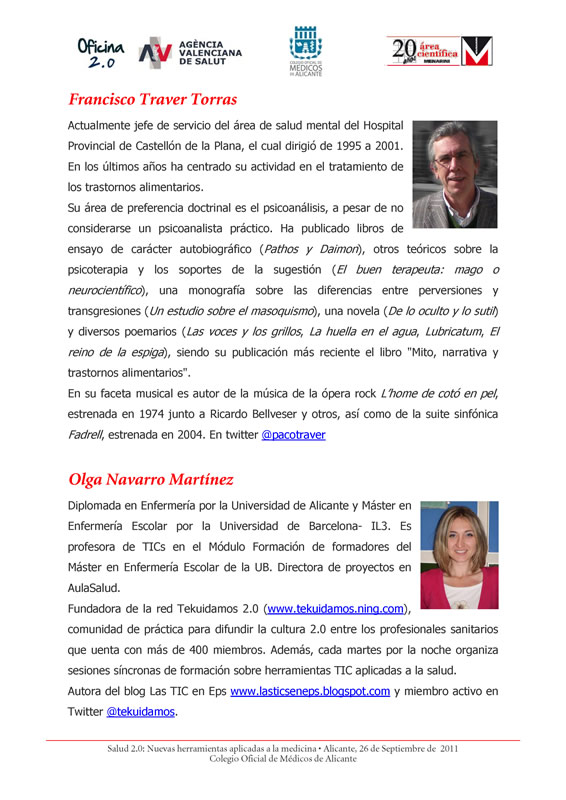 Oficina 2.0

AV AGÈNCIA VALENCIANA DE SALUT

COLEGIO OFICIAL DE MÉDICOS DE ALICANTE

20 años área científica MENARINI

Francisco Traver Torras

Actualmente jefe de servicio del área de salud mental del Hospital Provincial de Castellón de la Plana, el cual dirigió de 1995 a 2001. En los últimos años ha centrado su actividad en el tratamiento de los trastornos alimentarios.
Su área de preferencia doctrinal es el psicoanálisis, a pesar de no considerarse un psicoanalista práctico. Ha publicado libros de ensayo de carácter autobiográfico (Pathos y Daimon), otros teóricos sobre la psicoterapia y los soportes de la sugestión (El buen terapeuta: mago o neurocientífico), una monografía sobre las diferencias entre perversiones y transgresiones (Un estudio sobre el masoquismo), una novela (De lo oculto y lo sutil) y diversos poemarios (Las voces y los grillos, La huella en el agua, Lubricatum, El reino de la espiga), siendo su publicación más reciente el libro "Mito, narrativa y trastornos alimentarios".
En su faceta musical es autor de la música de la ópera rock L'home de cotó en pel, estrenada en 1974 junto a Ricardo Bellveser y otros, así como de la suite sinfónica Fadrell, estrenada en 2004. En twitter @pacotraver

Olga Navarro Martínez

Diplomada en Enfermería por la Universidad de Alicante y Máster en Enfermería Escolar por la Universidad de Barcelona- IL3. Es profesora de TICs en el Módulo Formación de formadores del Máster en Enfermería Escolar de la UB. Directora de proyectos en AulaSalud.
Fundadora de la red Tekuidamos 2.0 (www.tekuidamos.ning.com), comunidad de práctica para difundir la cultura 2.0 entre los profesionales sanitarios que uenta con más de 400 miembros. Además, cada martes por la noche organiza sesiones síncronas de formación sobre herramientas TIC aplicadas a la salud.
Autora del blog Las TIC en Eps www.lasticseneps.blogspot.com y miembro activo en Twitter @tekuidamos.

Salud 2.0: Nuevas herramientas aplicadas a la medicina • Alicante, 26 de Septiembre de 2011
Colegio Oficial de Médicos de Alicante